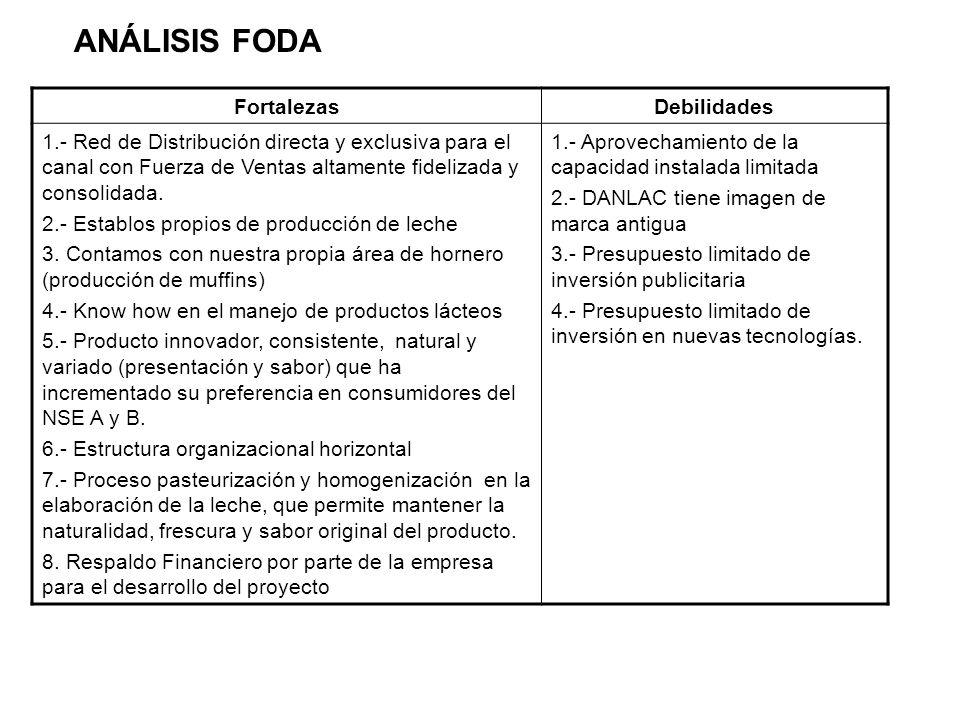 ANÁLISIS FODA

| Fortalezas | Debilidades |
|---|---|
| 1.- Red de Distribución directa y exclusiva para el canal con Fuerza de Ventas altamente fidelizada y consolidada.<br>2.- Establos propios de producción de leche<br>3. Contamos con nuestra propia área de hornero (producción de muffins)<br>4.- Know how en el manejo de productos lácteos<br>5.- Producto innovador, consistente, natural y variado (presentación y sabor) que ha incrementado su preferencia en consumidores del NSE A y B.<br>6.- Estructura organizacional horizontal<br>7.- Proceso pasteurización y homogenización en la elaboración de la leche, que permite mantener la naturalidad, frescura y sabor original del producto.<br>8. Respaldo Financiero por parte de la empresa para el desarrollo del proyecto | 1.- Aprovechamiento de la capacidad instalada limitada<br>2.- DANLAC tiene imagen de marca antigua<br>3.- Presupuesto limitado de inversión publicitaria<br>4.- Presupuesto limitado de inversión en nuevas tecnologías. |